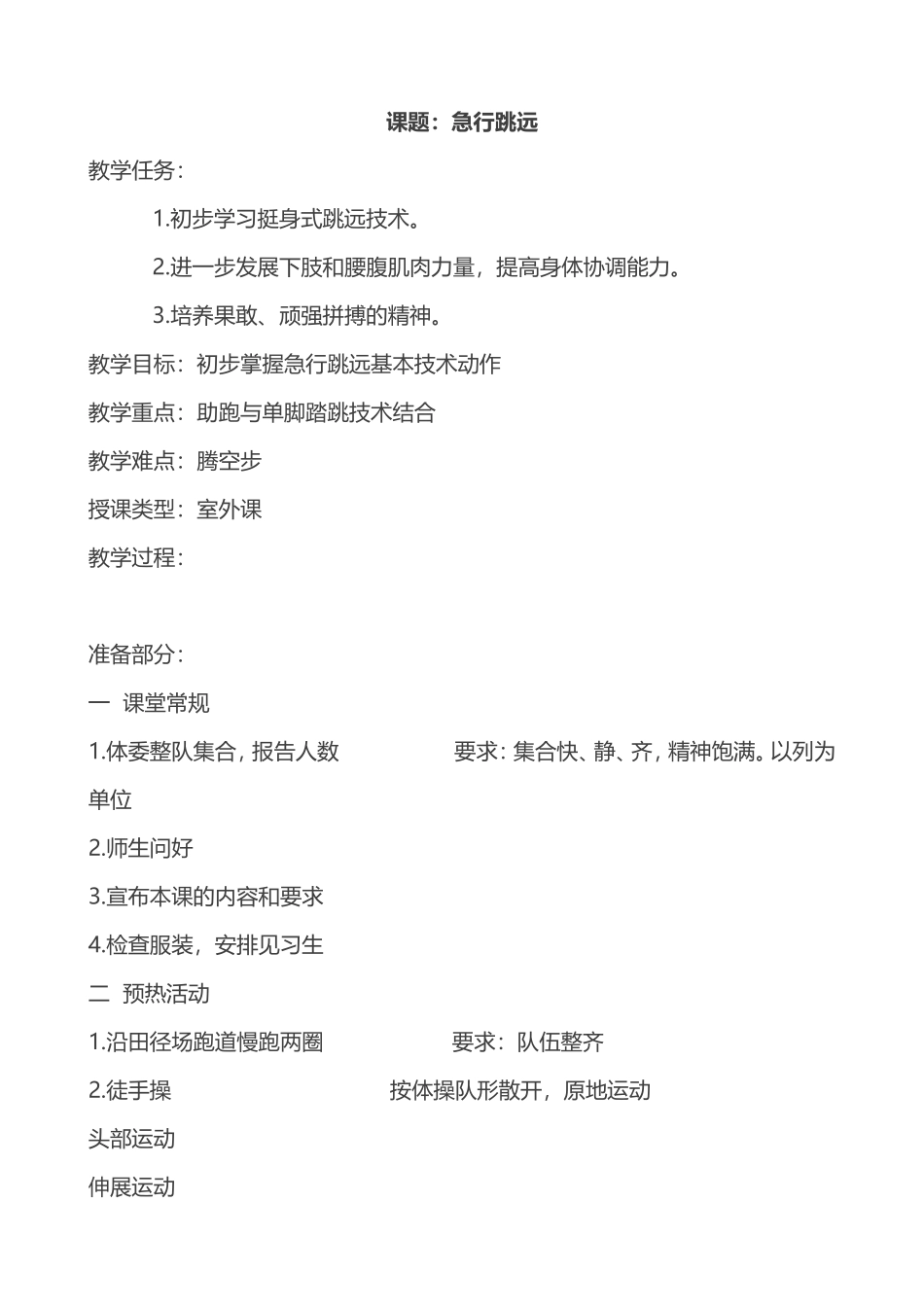 课题：急行跳远

教学任务：

1.初步学习挺身式跳远技术。

2.进一步发展下肢和腰腹肌肉力量，提高身体协调能力。

3.培养果敢、顽强拼搏的精神。

教学目标：初步掌握急行跳远基本技术动作

教学重点：助跑与单脚踏跳技术结合

教学难点：腾空步

授课类型：室外课

教学过程：

准备部分：

一 课堂常规

1.体委整队集合，报告人数 要求：集合快、静、齐，精神饱满。以列为单位

2.师生问好

3.宣布本课的内容和要求

4.检查服装，安排见习生

二 预热活动

1.沿田径场跑道慢跑两圈 要求：队伍整齐

2.徒手操 按体操队形散开，原地运动

头部运动

伸展运动